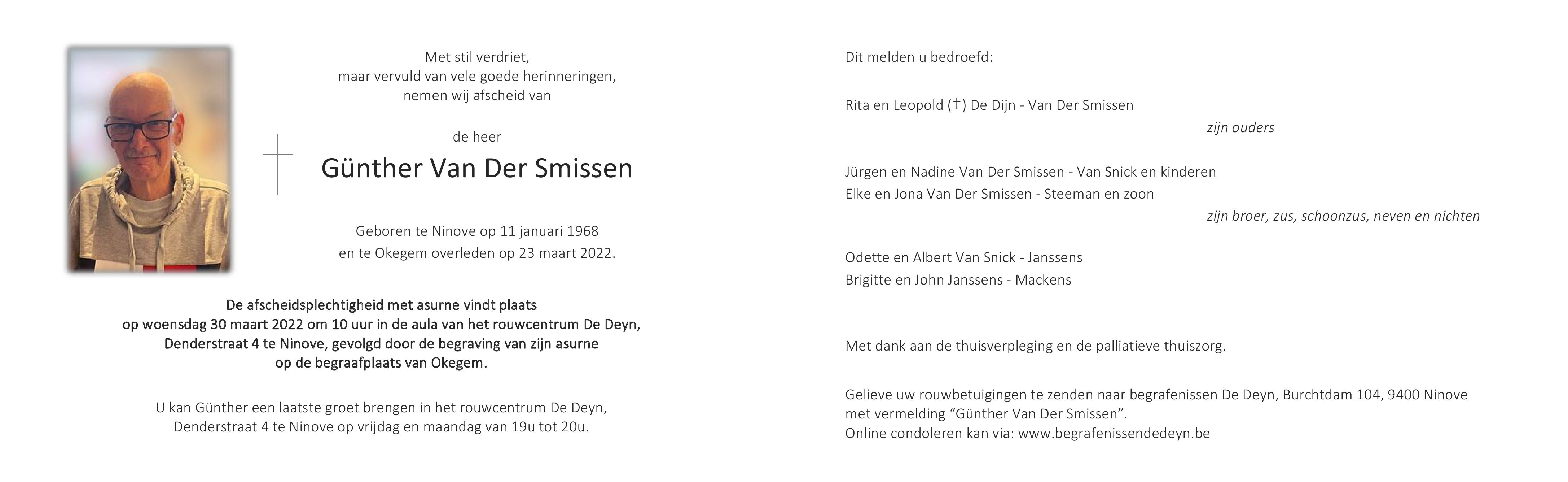 Met stil verdriet,
maar vervuld van vele goede herinneringen,
nemen wij afscheid van

de heer

Günther Van Der Smissen

Geboren te Ninove op 11 januari 1968
en te Okegem overleden op 23 maart 2022.

De afscheidsplechtigheid met asurne vindt plaats
op woensdag 30 maart 2022 om 10 uur in de aula van het rouwcentrum De Deyn,
Denderstraat 4 te Ninove, gevolgd door de begraving van zijn asurne
op de begraafplaats van Okegem.

U kan Günther een laatste groet brengen in het rouwcentrum De Deyn,
Denderstraat 4 te Ninove op vrijdag en maandag van 19u tot 20u.

Dit melden u bedroefd:

Rita en Leopold (†) De Dijn - Van Der Smissen
zijn ouders

Jürgen en Nadine Van Der Smissen - Van Snick en kinderen
Elke en Jona Van Der Smissen - Steeman en zoon
zijn broer, zus, schoonzus, neven en nichten

Odette en Albert Van Snick - Janssens
Brigitte en John Janssens - Mackens

Met dank aan de thuisverpleging en de palliatieve thuiszorg.

Gelieve uw rouwbetuigingen te zenden naar begrafenissen De Deyn, Burchtdam 104, 9400 Ninove
met vermelding “Günther Van Der Smissen”.
Online condoleren kan via: www.begrafenissendedeyn.be